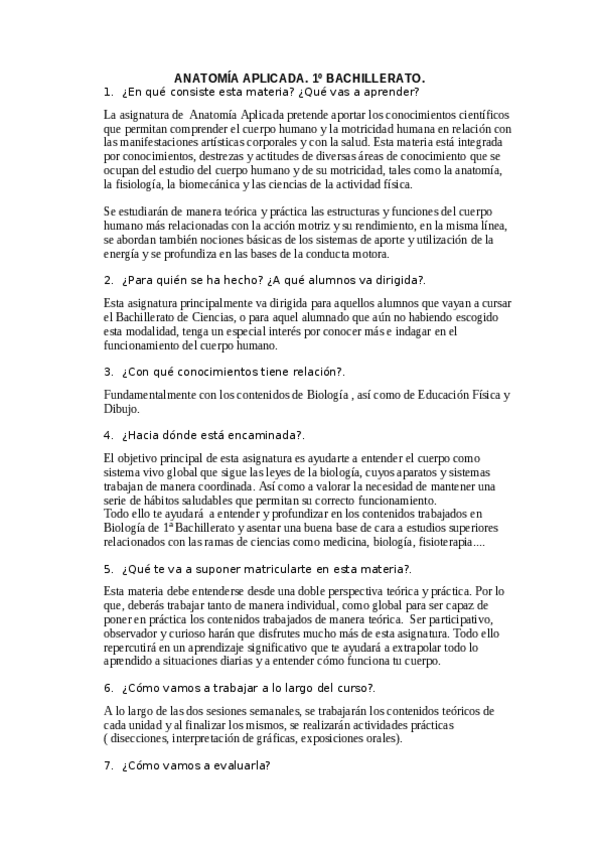 ANATOMÍA APLICADA. 1º BACHILLERATO.

1. ¿En qué consiste esta materia? ¿Qué vas a aprender?

La asignatura de Anatomía Aplicada pretende aportar los conocimientos científicos que permitan comprender el cuerpo humano y la motricidad humana en relación con las manifestaciones artísticas corporales y con la salud. Esta materia está integrada por conocimientos, destrezas y actitudes de diversas áreas de conocimiento que se ocupan del estudio del cuerpo humano y de su motricidad, tales como la anatomía, la fisiología, la biomecánica y las ciencias de la actividad física.

Se estudiarán de manera teórica y práctica las estructuras y funciones del cuerpo humano más relacionadas con la acción motriz y su rendimiento, en la misma línea, se abordan también nociones básicas de los sistemas de aporte y utilización de la energía y se profundiza en las bases de la conducta motora.

2. ¿Para quién se ha hecho? ¿A qué alumnos va dirigida?.

Esta asignatura principalmente va dirigida para aquellos alumnos que vayan a cursar el Bachillerato de Ciencias, o para aquel alumnado que aún no habiendo escogido esta modalidad, tenga un especial interés por conocer más e indagar en el funcionamiento del cuerpo humano.

3. ¿Con qué conocimientos tiene relación?.

Fundamentalmente con los contenidos de Biología , así como de Educación Física y Dibujo.

4. ¿Hacia dónde está encaminada?.

El objetivo principal de esta asignatura es ayudarte a entender el cuerpo como sistema vivo global que sigue las leyes de la biología, cuyos aparatos y sistemas trabajan de manera coordinada. Así como a valorar la necesidad de mantener una serie de hábitos saludables que permitan su correcto funcionamiento.
Todo ello te ayudará a entender y profundizar en los contenidos trabajados en Biología de 1ª Bachillerato y asentar una buena base de cara a estudios superiores relacionados con las ramas de ciencias como medicina, biología, fisioterapia....

5. ¿Qué te va a suponer matricularte en esta materia?.

Esta materia debe entenderse desde una doble perspectiva teórica y práctica. Por lo que, deberás trabajar tanto de manera individual, como global para ser capaz de poner en práctica los contenidos trabajados de manera teórica. Ser participativo, observador y curioso harán que disfrutes mucho más de esta asignatura. Todo ello repercutirá en un aprendizaje significativo que te ayudará a extrapolar todo lo aprendido a situaciones diarias y a entender cómo funciona tu cuerpo.

6. ¿Cómo vamos a trabajar a lo largo del curso?.

A lo largo de las dos sesiones semanales, se trabajarán los contenidos teóricos de cada unidad y al finalizar los mismos, se realizarán actividades prácticas ( disecciones, interpretación de gráficas, exposiciones orales).

7. ¿Cómo vamos a evaluarla?